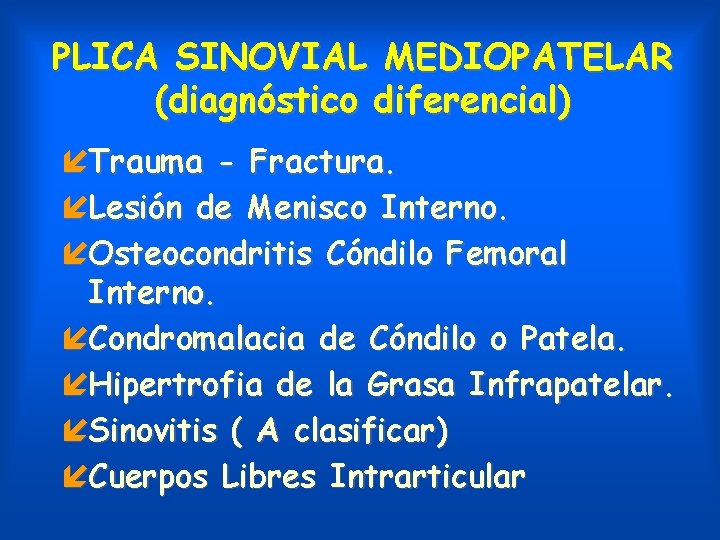 PLICA SINOVIAL MEDIOPATELAR
(diagnóstico diferencial)

Trauma - Fractura.
Lesión de Menisco Interno.
Osteocondritis Cóndilo Femoral Interno.
Condromalacia de Cóndilo o Patela.
Hipertrofia de la Grasa Infrapatelar.
Sinovitis ( A clasificar)
Cuerpos Libres Intrarticular